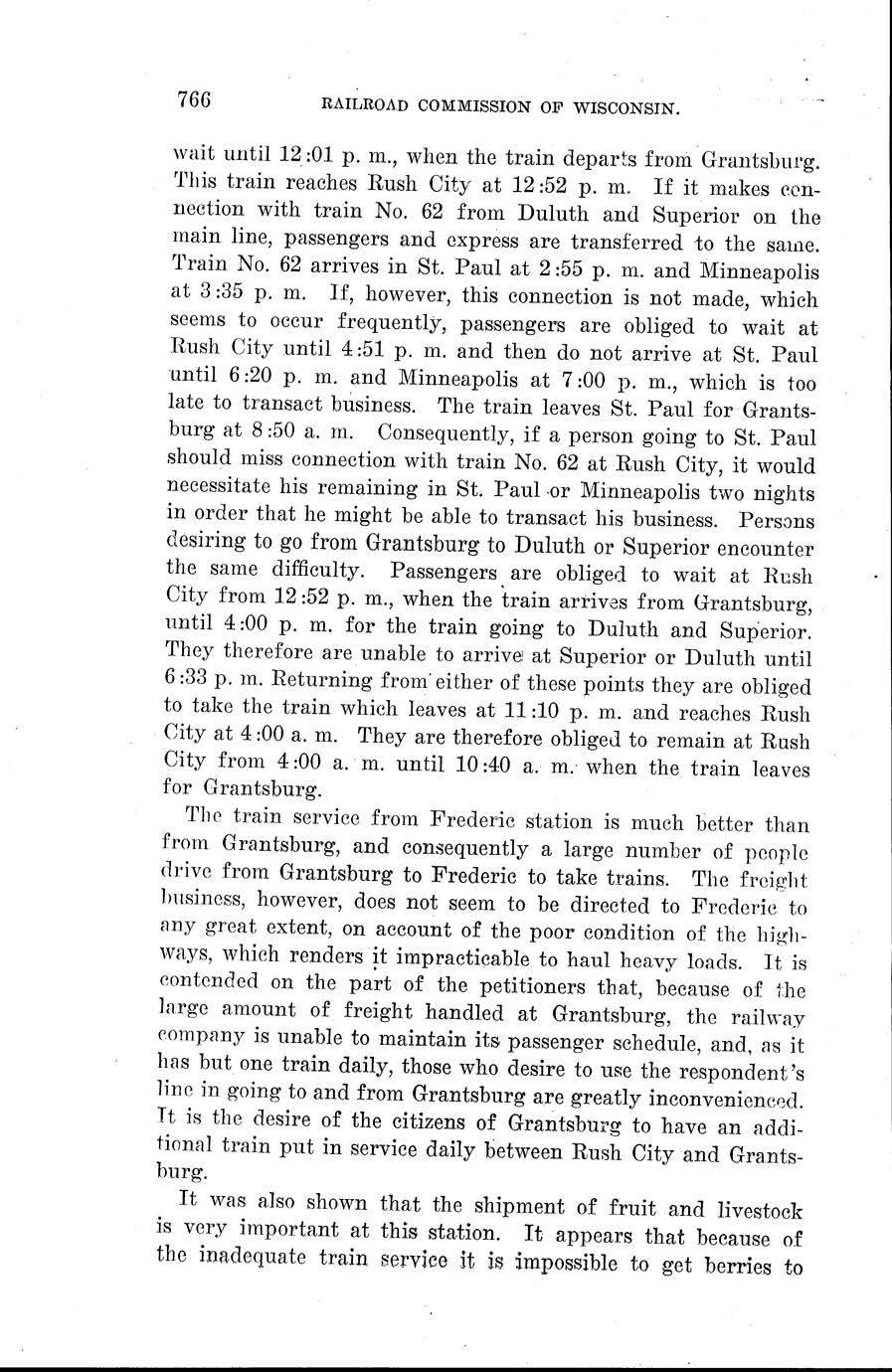 766 RAILROAD COMMISSION OF WISCONSIN.

wait until 12:01 p. m., when the train departs from Grantsburg. This train reaches Rush City at 12:52 p. m. If it makes connection with train No. 62 from Duluth and Superior on the main line, passengers and express are transferred to the same. Train No. 62 arrives in St. Paul at 2:55 p. m. and Minneapolis at 3:35 p. m. If, however, this connection is not made, which seems to occur frequently, passengers are obliged to wait at Rush City until 4:51 p. m. and then do not arrive at St. Paul until 6:20 p. m. and Minneapolis at 7:00 p. m., which is too late to transact business. The train leaves St. Paul for Grantsburg at 8:50 a. m. Consequently, if a person going to St. Paul should miss connection with train No. 62 at Rush City, it would necessitate his remaining in St. Paul or Minneapolis two nights in order that he might be able to transact his business. Persons desiring to go from Grantsburg to Duluth or Superior encounter the same difficulty. Passengers are obliged to wait at Rush City from 12:52 p. m., when the train arrives from Grantsburg, until 4:00 p. m. for the train going to Duluth and Superior. They therefore are unable to arrive at Superior or Duluth until 6:33 p. m. Returning from either of these points they are obliged to take the train which leaves at 11:10 p. m. and reaches Rush City at 4:00 a. m. They are therefore obliged to remain at Rush City from 4:00 a. m. until 10:40 a. m. when the train leaves for Grantsburg.

The train service from Frederic station is much better than from Grantsburg, and consequently a large number of people drive from Grantsburg to Frederic to take trains. The freight business, however, does not seem to be directed to Frederic to any great extent, on account of the poor condition of the highways, which renders it impracticable to haul heavy loads. It is contended on the part of the petitioners that, because of the large amount of freight handled at Grantsburg, the railway company is unable to maintain its passenger schedule, and, as it has but one train daily, those who desire to use the respondent's line in going to and from Grantsburg are greatly inconvenienced. It is the desire of the citizens of Grantsburg to have an additional train put in service daily between Rush City and Grantsburg.

It was also shown that the shipment of fruit and livestock is very important at this station. It appears that because of the inadequate train service it is impossible to get berries to